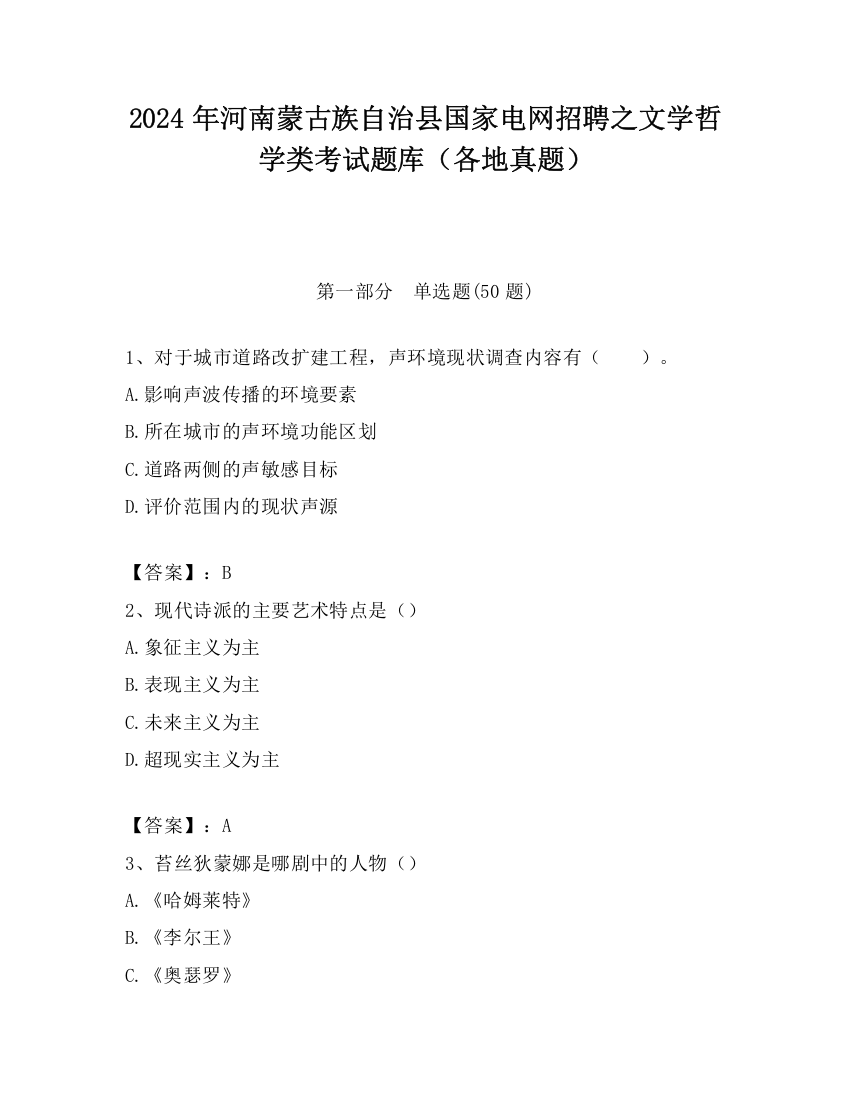 2024 年河南蒙古族自治县国家电网招聘之文学哲学类考试题库（各地真题）

第一部分　单选题(50 题)

1、对于城市道路改扩建工程，声环境现状调查内容有（　　）。
A.影响声波传播的环境要素
B.所在城市的声环境功能区划
C.道路两侧的声敏感目标
D.评价范围内的现状声源

【答案】：B
2、现代诗派的主要艺术特点是（）
A.象征主义为主
B.表现主义为主
C.未来主义为主
D.超现实主义为主

【答案】：A
3、苔丝狄蒙娜是哪剧中的人物（）
A.《哈姆莱特》
B.《李尔王》
C.《奥瑟罗》